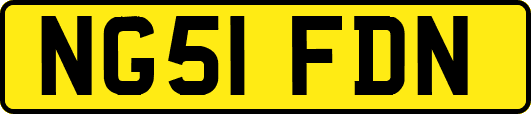 NG51 FDN